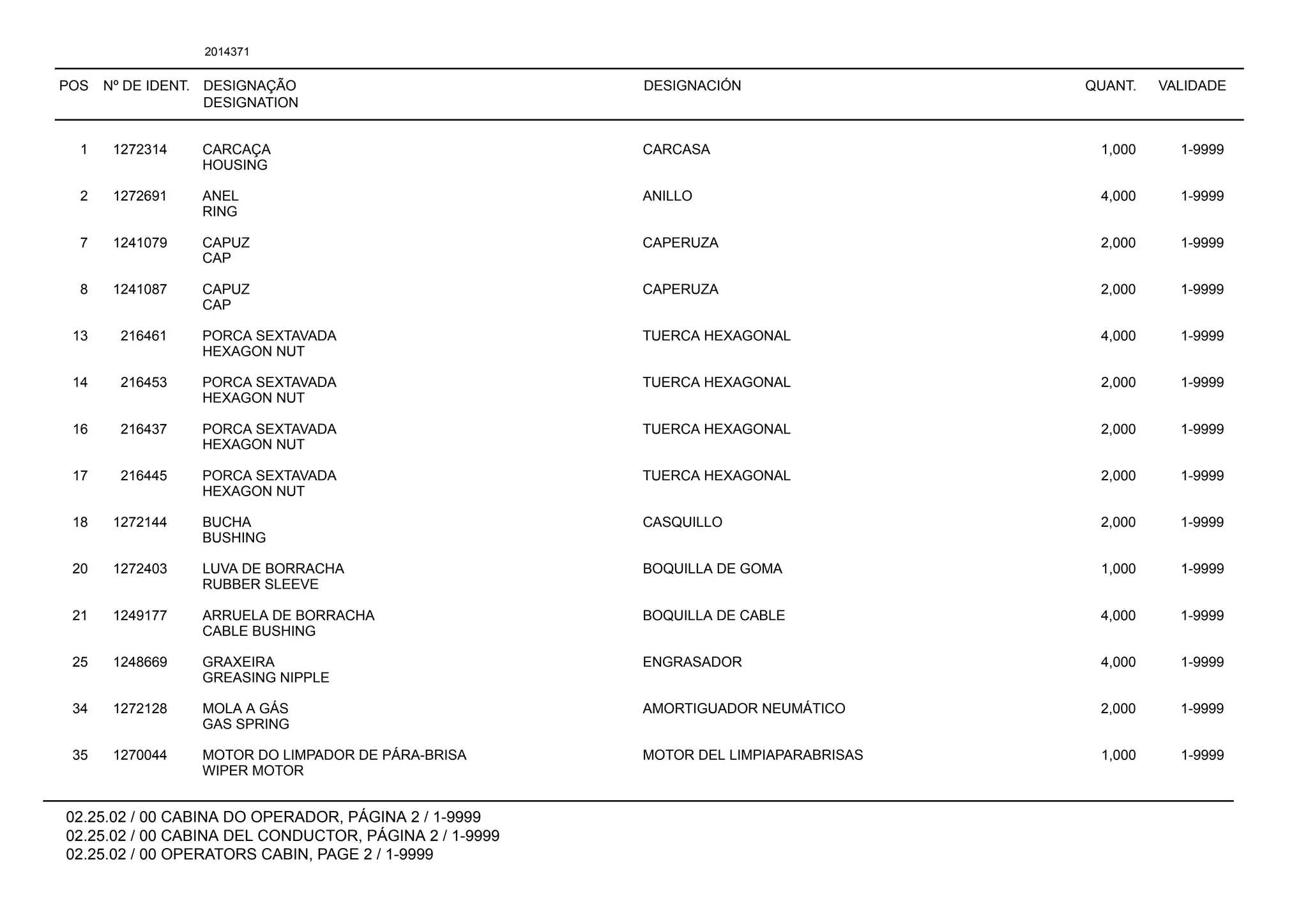 2014371

| POS | Nº DE IDENT. | DESIGNAÇÃO DESIGNATION | DESIGNACIÓN | QUANT. | VALIDADE |
|---|---|---|---|---|---|
| 1 | 1272314 | CARCAÇA HOUSING | CARCASA | 1,000 | 1-9999 |
| 2 | 1272691 | ANEL RING | ANILLO | 4,000 | 1-9999 |
| 7 | 1241079 | CAPUZ CAP | CAPERUZA | 2,000 | 1-9999 |
| 8 | 1241087 | CAPUZ CAP | CAPERUZA | 2,000 | 1-9999 |
| 13 | 216461 | PORCA SEXTAVADA HEXAGON NUT | TUERCA HEXAGONAL | 4,000 | 1-9999 |
| 14 | 216453 | PORCA SEXTAVADA HEXAGON NUT | TUERCA HEXAGONAL | 2,000 | 1-9999 |
| 16 | 216437 | PORCA SEXTAVADA HEXAGON NUT | TUERCA HEXAGONAL | 2,000 | 1-9999 |
| 17 | 216445 | PORCA SEXTAVADA HEXAGON NUT | TUERCA HEXAGONAL | 2,000 | 1-9999 |
| 18 | 1272144 | BUCHA BUSHING | CASQUILLO | 2,000 | 1-9999 |
| 20 | 1272403 | LUVA DE BORRACHA RUBBER SLEEVE | BOQUILLA DE GOMA | 1,000 | 1-9999 |
| 21 | 1249177 | ARRUELA DE BORRACHA CABLE BUSHING | BOQUILLA DE CABLE | 4,000 | 1-9999 |
| 25 | 1248669 | GRAXEIRA GREASING NIPPLE | ENGRASADOR | 4,000 | 1-9999 |
| 34 | 1272128 | MOLA A GÁS GAS SPRING | AMORTIGUADOR NEUMÁTICO | 2,000 | 1-9999 |
| 35 | 1270044 | MOTOR DO LIMPADOR DE PÁRA-BRISA WIPER MOTOR | MOTOR DEL LIMPIAPARABRISAS | 1,000 | 1-9999 |

02.25.02 / 00 CABINA DO OPERADOR, PÁGINA 2 / 1-9999
02.25.02 / 00 CABINA DEL CONDUCTOR, PÁGINA 2 / 1-9999
02.25.02 / 00 OPERATORS CABIN, PAGE 2 / 1-9999